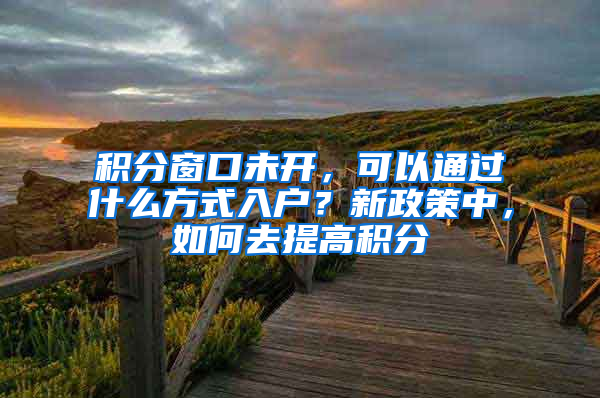 积分窗口未开，可以通过什么方式入户？新政策中，如何去提高积分